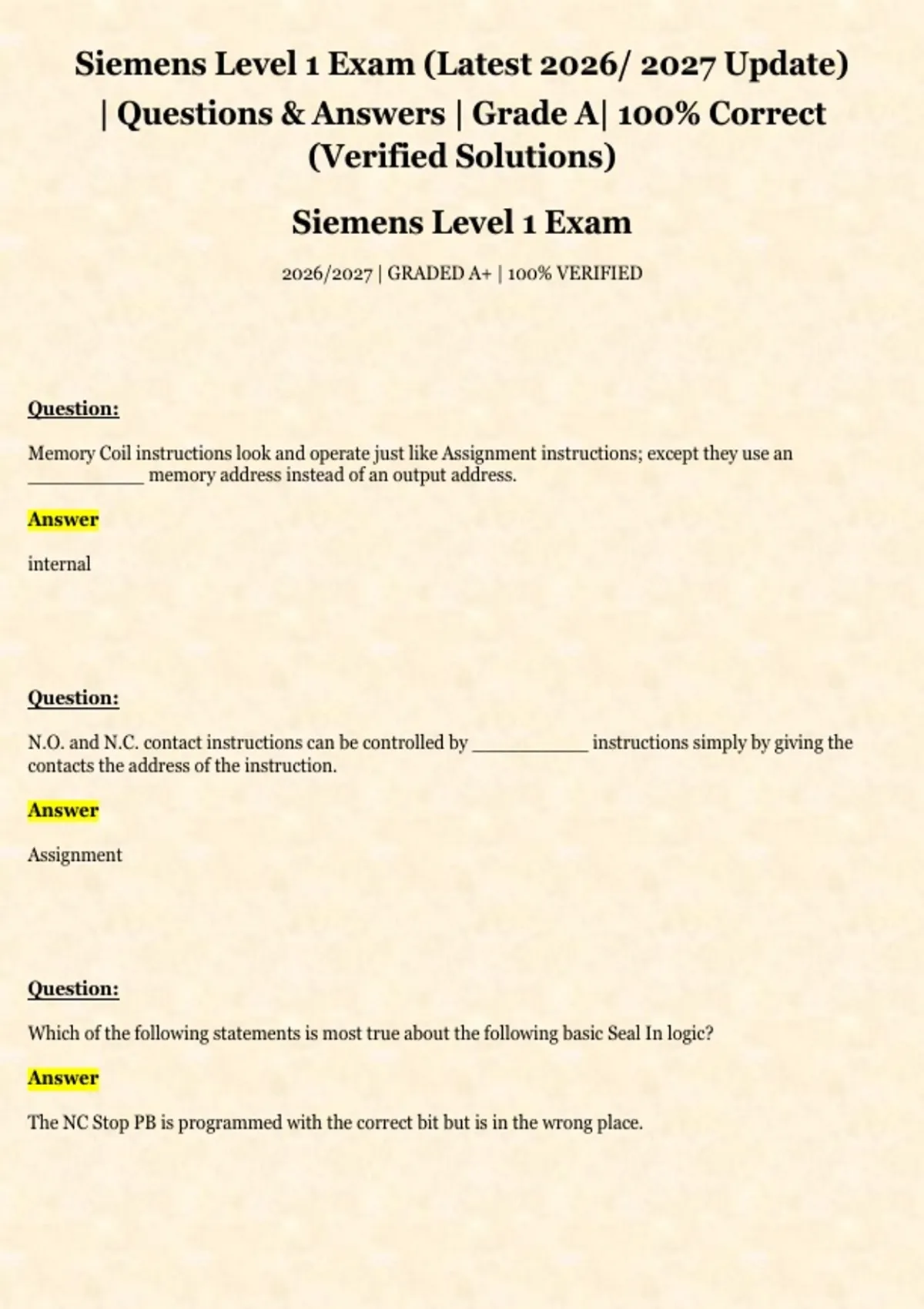 Siemens Level 1 Exam (Latest 2026/ 2027 Update) | Questions & Answers | Grade A| 100% Correct (Verified Solutions)

Siemens Level 1 Exam

2026/2027 | GRADED A+ | 100% VERIFIED

Question:

Memory Coil instructions look and operate just like Assignment instructions; except they use an ___________ memory address instead of an output address.

Answer

internal

Question:

N.O. and N.C. contact instructions can be controlled by ___________ instructions simply by giving the contacts the address of the instruction.

Answer

Assignment

Question:

Which of the following statements is most true about the following basic Seal In logic?

Answer

The NC Stop PB is programmed with the correct bit but is in the wrong place.